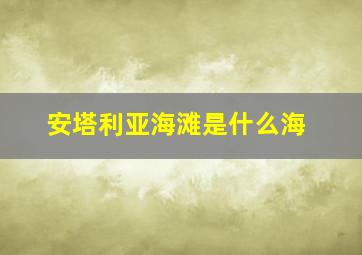 安塔利亚海滩是什么海